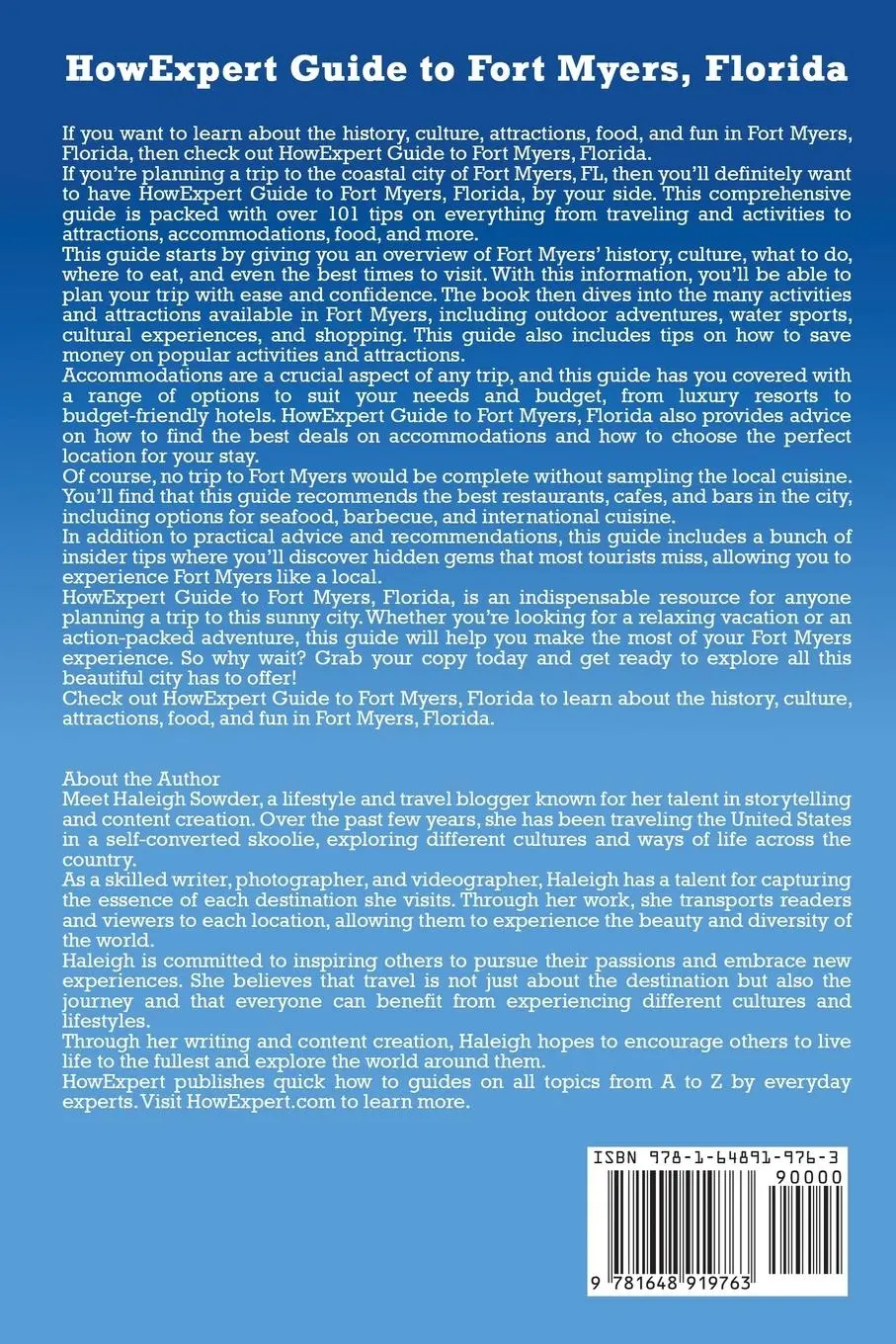 HowExpert Guide to Fort Myers, Florida

If you want to learn about the history, culture, attractions, food, and fun in Fort Myers, Florida, then check out HowExpert Guide to Fort Myers, Florida.

If you're planning a trip to the coastal city of Fort Myers, FL, then you'll definitely want to have HowExpert Guide to Fort Myers, Florida, by your side. This comprehensive guide is packed with over 101 tips on everything from traveling and activities to attractions, accommodations, food, and more.

This guide starts by giving you an overview of Fort Myers' history, culture, what to do, where to eat, and even the best times to visit. With this information, you'll be able to plan your trip with ease and confidence. The book then dives into the many activities and attractions available in Fort Myers, including outdoor adventures, water sports, cultural experiences, and shopping. This guide also includes tips on how to save money on popular activities and attractions.

Accommodations are a crucial aspect of any trip, and this guide has you covered with a range of options to suit your needs and budget, from luxury resorts to budget-friendly hotels. HowExpert Guide to Fort Myers, Florida also provides advice on how to find the best deals on accommodations and how to choose the perfect location for your stay.

Of course, no trip to Fort Myers would be complete without sampling the local cuisine. You'll find that this guide recommends the best restaurants, cafes, and bars in the city, including options for seafood, barbecue, and international cuisine.

In addition to practical advice and recommendations, this guide includes a bunch of insider tips where you'll discover hidden gems that most tourists miss, allowing you to experience Fort Myers like a local.

HowExpert Guide to Fort Myers, Florida, is an indispensable resource for anyone planning a trip to this sunny city. Whether you're looking for a relaxing vacation or an action-packed adventure, this guide will help you make the most of your Fort Myers experience. So why wait? Grab your copy today and get ready to explore all this beautiful city has to offer!

Check out HowExpert Guide to Fort Myers, Florida to learn about the history, culture, attractions, food, and fun in Fort Myers, Florida.

About the Author

Meet Haleigh Sowder, a lifestyle and travel blogger known for her talent in storytelling and content creation. Over the past few years, she has been traveling the United States in a self-converted skoolie, exploring different cultures and ways of life across the country.

As a skilled writer, photographer, and videographer, Haleigh has a talent for capturing the essence of each destination she visits. Through her work, she transports readers and viewers to each location, allowing them to experience the beauty and diversity of the world.

Haleigh is committed to inspiring others to pursue their passions and embrace new experiences. She believes that travel is not just about the destination but also the journey and that everyone can benefit from experiencing different cultures and lifestyles.

Through her writing and content creation, Haleigh hopes to encourage others to live life to the fullest and explore the world around them.

HowExpert publishes quick how to guides on all topics from A to Z by everyday experts. Visit HowExpert.com to learn more.

ISBN 978-1-64891-976-3

90000

9 781648 919763